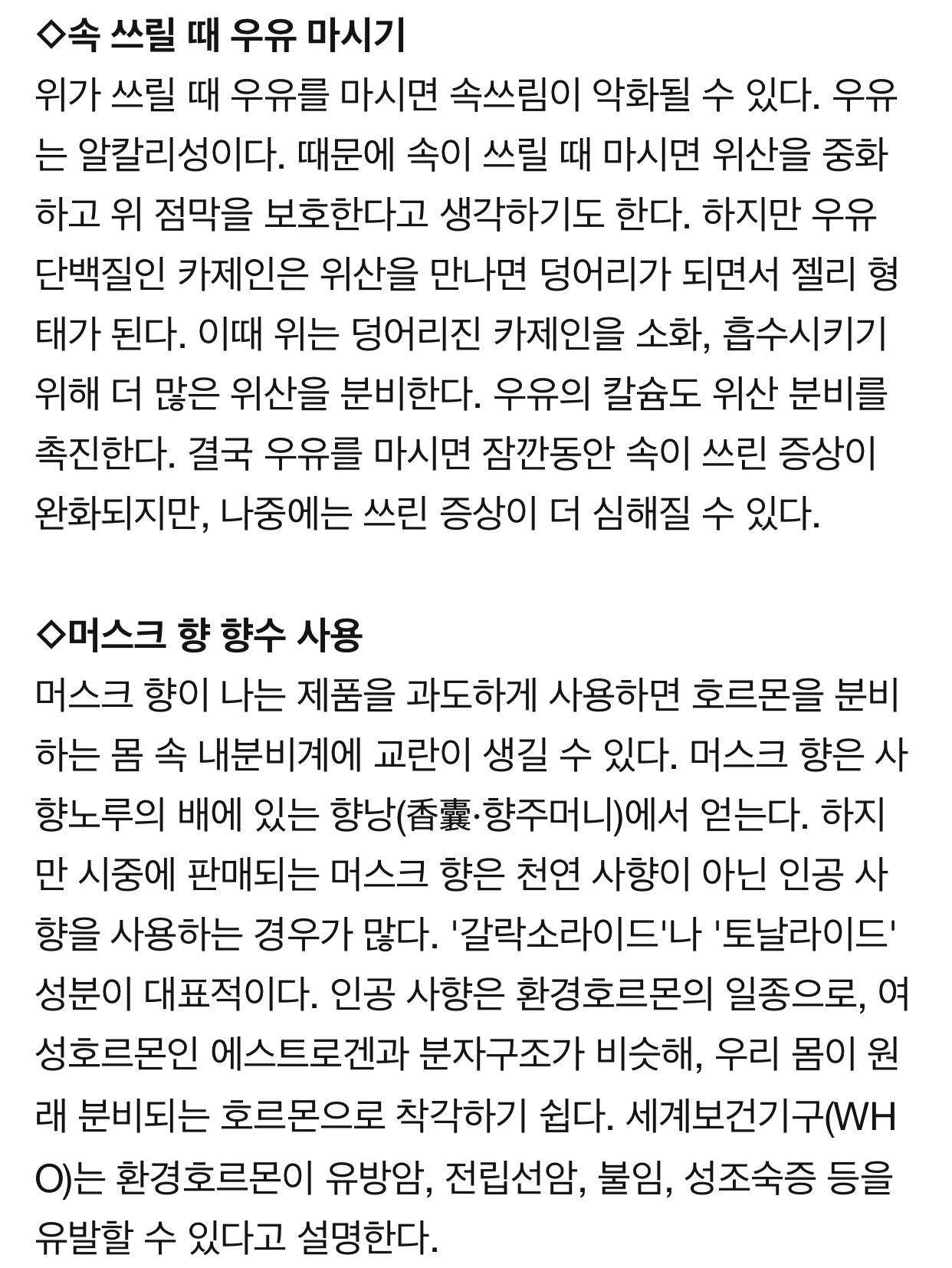 ◇속 쓰릴 때 우유 마시기
위가 쓰릴 때 우유를 마시면 속쓰림이 악화될 수 있다. 우유는 알칼리성이다. 때문에 속이 쓰릴 때 마시면 위산을 중화하고 위 점막을 보호한다고 생각하기도 한다. 하지만 우유 단백질인 카제인은 위산을 만나면 덩어리가 되면서 젤리 형태가 된다. 이때 위는 덩어리진 카제인을 소화, 흡수시키기 위해 더 많은 위산을 분비한다. 우유의 칼슘도 위산 분비를 촉진한다. 결국 우유를 마시면 잠깐동안 속이 쓰린 증상이 완화되지만, 나중에는 쓰린 증상이 더 심해질 수 있다.

◇머스크 향 향수 사용
머스크 향이 나는 제품을 과도하게 사용하면 호르몬을 분비하는 몸 속 내분비계에 교란이 생길 수 있다. 머스크 향은 사향노루의 배에 있는 향낭(香囊·향주머니)에서 얻는다. 하지만 시중에 판매되는 머스크 향은 천연 사향이 아닌 인공 사향을 사용하는 경우가 많다. '갈락소라이드'나 '토날라이드' 성분이 대표적이다. 인공 사향은 환경호르몬의 일종으로, 여성호르몬인 에스트로겐과 분자구조가 비슷해, 우리 몸이 원래 분비되는 호르몬으로 착각하기 쉽다. 세계보건기구(WHO)는 환경호르몬이 유방암, 전립선암, 불임, 성조숙증 등을 유발할 수 있다고 설명한다.